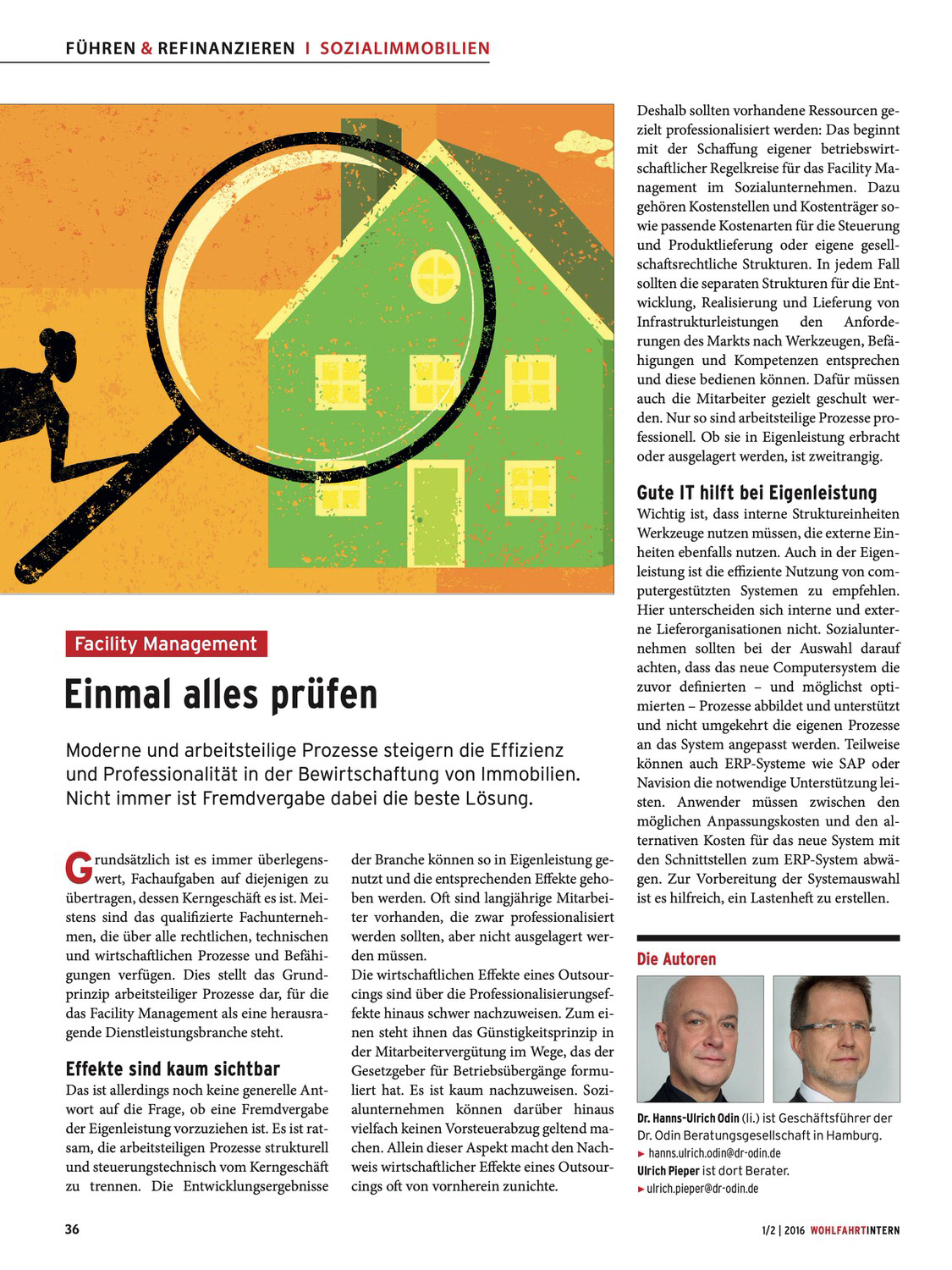 FÜHREN & REFINANZIEREN | SOZIALIMMOBILIEN

Facility Management

Einmal alles prüfen

Moderne und arbeitsteilige Prozesse steigern die Effizienz und Professionalität in der Bewirtschaftung von Immobilien. Nicht immer ist Fremdvergabe dabei die beste Lösung.

Grundsätzlich ist es immer überlegenswert, Fachaufgaben auf diejenigen zu übertragen, dessen Kerngeschäft es ist. Meistens sind das qualifizierte Fachunternehmen, die über alle rechtlichen, technischen und wirtschaftlichen Prozesse und Befähigungen verfügen. Dies stellt das Grundprinzip arbeitsteiliger Prozesse dar, für die das Facility Management als eine herausragende Dienstleistungsbranche steht.

Effekte sind kaum sichtbar

Das ist allerdings noch keine generelle Antwort auf die Frage, ob eine Fremdvergabe der Eigenleistung vorzuziehen ist. Es ist ratsam, die arbeitsteiligen Prozesse strukturell und steuerungstechnisch vom Kerngeschäft zu trennen. Die Entwicklungsergebnisse der Branche können so in Eigenleistung genutzt und die entsprechenden Effekte gehoben werden. Oft sind langjährige Mitarbeiter vorhanden, die zwar professionalisiert werden sollten, aber nicht ausgelagert werden müssen.

Die wirtschaftlichen Effekte eines Outsourcings sind über die Professionalisierungseffekte hinaus schwer nachzuweisen. Zum einen steht ihnen das Günstigkeitsprinzip in der Mitarbeitervergütung im Wege, das der Gesetzgeber für Betriebsübergänge formuliert hat. Es ist kaum nachzuweisen. Sozialunternehmen können darüber hinaus vielfach keinen Vorsteuerabzug geltend machen. Allein dieser Aspekt macht den Nachweis wirtschaftlicher Effekte eines Outsourcings oft von vornherein zunichte.

Deshalb sollten vorhandene Ressourcen gezielt professionalisiert werden: Das beginnt mit der Schaffung eigener betriebswirtschaftlicher Regelkreise für das Facility Management im Sozialunternehmen. Dazu gehören Kostenstellen und Kostenträger sowie passende Kostenarten für die Steuerung und Produktlieferung oder eigene gesellschaftsrechtliche Strukturen. In jedem Fall sollten die separaten Strukturen für die Entwicklung, Realisierung und Lieferung von Infrastrukturleistungen den Anforderungen des Markts nach Werkzeugen, Befähigungen und Kompetenzen entsprechen und diese bedienen können. Dafür müssen auch die Mitarbeiter gezielt geschult werden. Nur so sind arbeitsteilige Prozesse professionell. Ob sie in Eigenleistung erbracht oder ausgelagert werden, ist zweitrangig.

Gute IT hilft bei Eigenleistung

Wichtig ist, dass interne Struktureinheiten Werkzeuge nutzen müssen, die externe Einheiten ebenfalls nutzen. Auch in der Eigenleistung ist die effiziente Nutzung von computergestützten Systemen zu empfehlen. Hier unterscheiden sich interne und externe Lieferorganisationen nicht. Sozialunternehmen sollten bei der Auswahl darauf achten, dass das neue Computersystem die zuvor definierten – und möglichst optimierten – Prozesse abbildet und unterstützt und nicht umgekehrt die eigenen Prozesse an das System angepasst werden. Teilweise können auch ERP-Systeme wie SAP oder Navision die notwendige Unterstützung leisten. Anwender müssen zwischen den möglichen Anpassungskosten und den alternativen Kosten für das neue System mit den Schnittstellen zum ERP-System abwägen. Zur Vorbereitung der Systemauswahl ist es hilfreich, ein Lastenheft zu erstellen.

Die Autoren

Dr. Hanns-Ulrich Odin (li.) ist Geschäftsführer der Dr. Odin Beratungsgesellschaft in Hamburg.
► hanns.ulrich.odin@dr-odin.de
Ulrich Pieper ist dort Berater.
► ulrich.pieper@dr-odin.de

36

1/2 | 2016 WOHLFAHRTINTERN